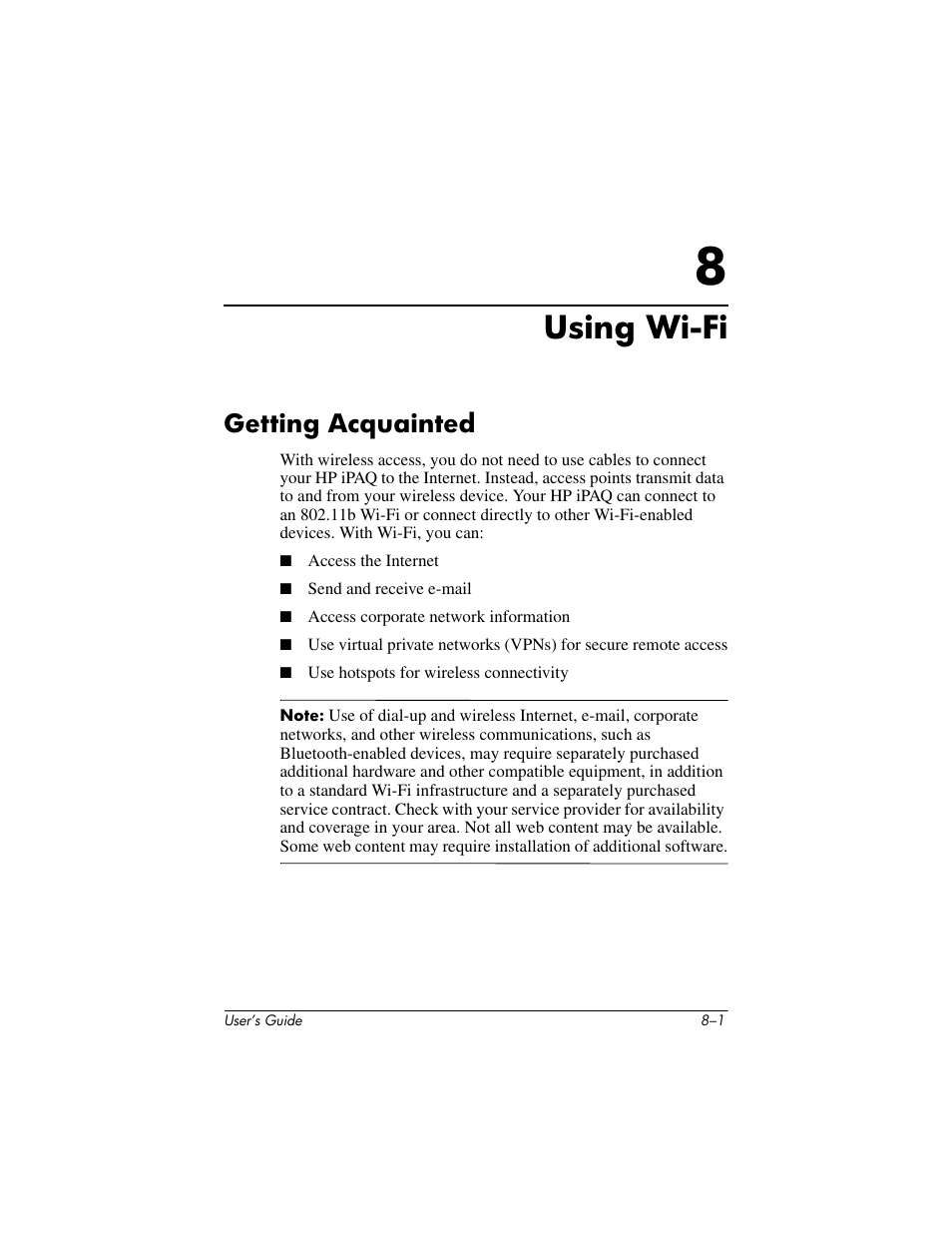 8

Using Wi-Fi

Getting Acquainted

With wireless access, you do not need to use cables to connect your HP iPAQ to the Internet. Instead, access points transmit data to and from your wireless device. Your HP iPAQ can connect to an 802.11b Wi-Fi or connect directly to other Wi-Fi-enabled devices. With Wi-Fi, you can:

■ Access the Internet

■ Send and receive e-mail

■ Access corporate network information

■ Use virtual private networks (VPNs) for secure remote access

■ Use hotspots for wireless connectivity

Note: Use of dial-up and wireless Internet, e-mail, corporate networks, and other wireless communications, such as Bluetooth-enabled devices, may require separately purchased additional hardware and other compatible equipment, in addition to a standard Wi-Fi infrastructure and a separately purchased service contract. Check with your service provider for availability and coverage in your area. Not all web content may be available. Some web content may require installation of additional software.

User's Guide 8–1